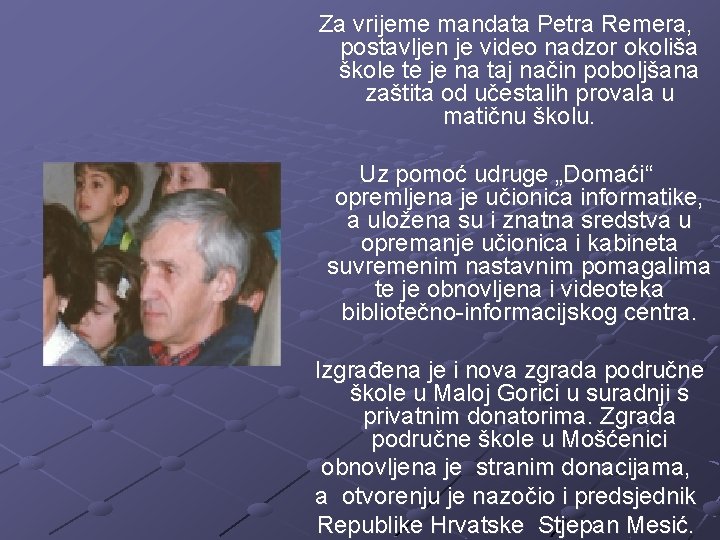 Za vrijeme mandata Petra Remera, postavljen je video nadzor okoliša škole te je na taj način poboljšana zaštita od učestalih provala u matičnu školu.

Uz pomoć udruge „Domaći“ opremljena je učionica informatike, a uložena su i znatna sredstva u opremanje učionica i kabineta suvremenim nastavnim pomagalima te je obnovljena i videoteka bibliotečno-informacijskog centra.

Izgrađena je i nova zgrada područne škole u Maloj Gorici u suradnji s privatnim donatorima. Zgrada područne škole u Mošćenici obnovljena je stranim donacijama, a otvorenju je nazočio i predsjednik Republike Hrvatske Stjepan Mesić.